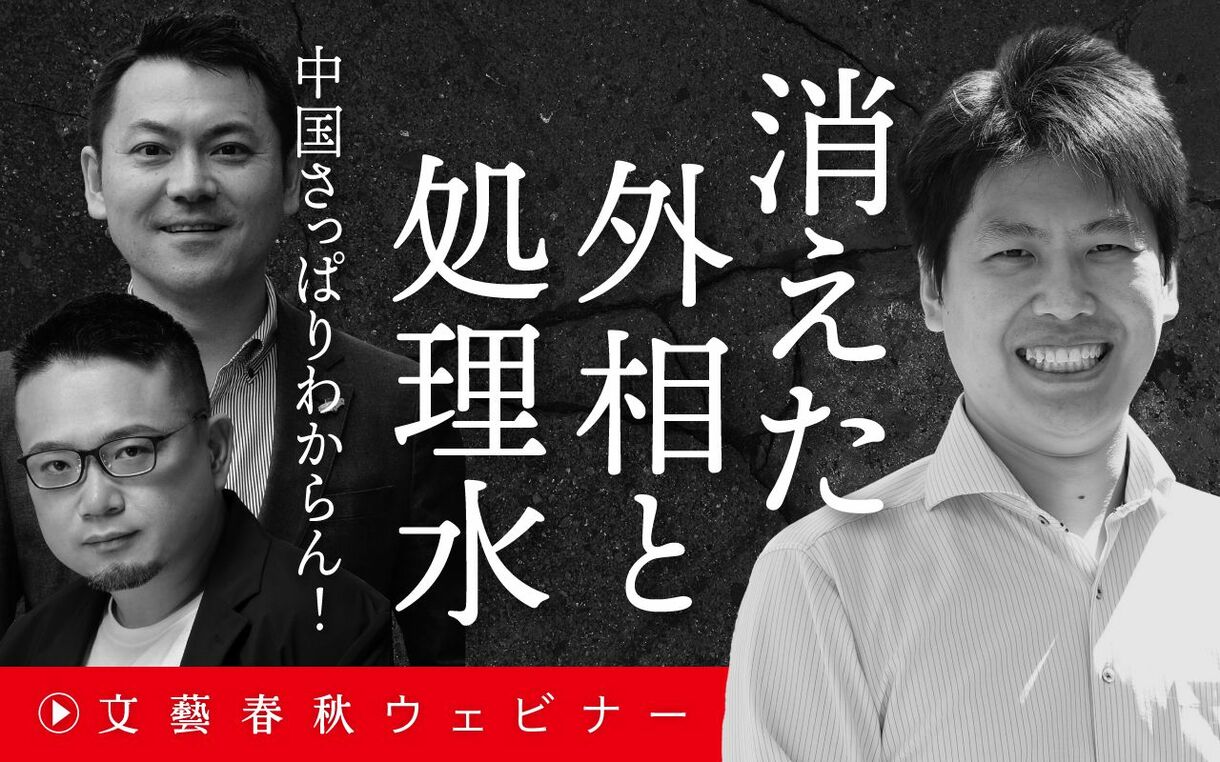 消えた外相と処理水

中国さっぱりわからん!

文藝春秋ウェビナー